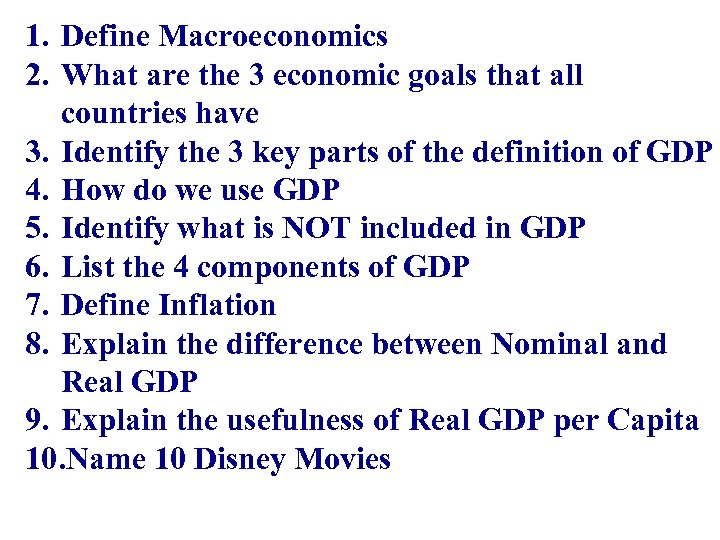 1. Define Macroeconomics
2. What are the 3 economic goals that all countries have
3. Identify the 3 key parts of the definition of GDP
4. How do we use GDP
5. Identify what is NOT included in GDP
6. List the 4 components of GDP
7. Define Inflation
8. Explain the difference between Nominal and Real GDP
9. Explain the usefulness of Real GDP per Capita
10.Name 10 Disney Movies